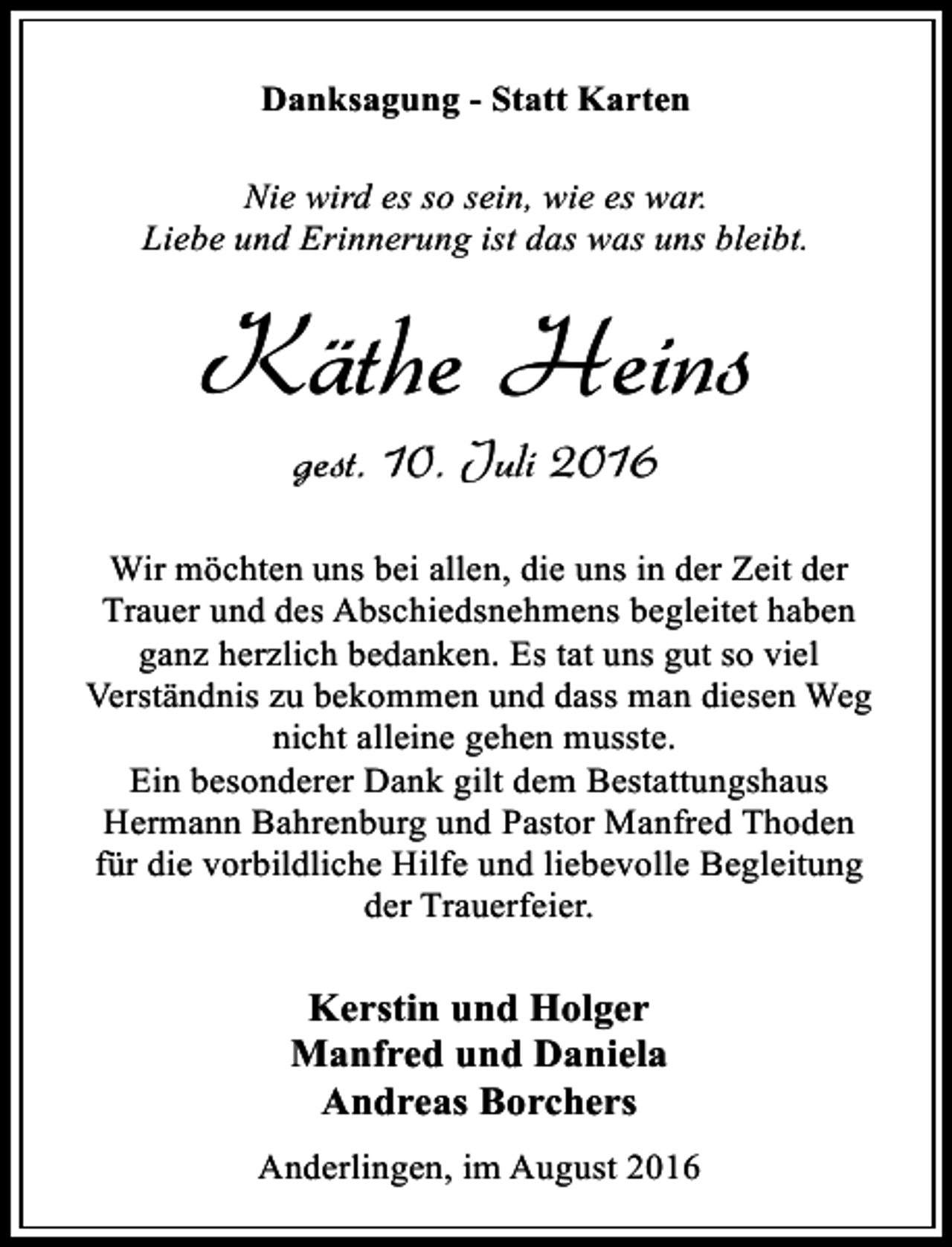 Danksagung - Statt Karten

Nie wird es so sein, wie es war.
Liebe und Erinnerung ist das was uns bleibt.

Käthe Heins

gest. 10. Juli 2016

Wir möchten uns bei allen, die uns in der Zeit der Trauer und des Abschiedsnehmens begleitet haben ganz herzlich bedanken. Es tat uns gut so viel Verständnis zu bekommen und dass man diesen Weg nicht alleine gehen musste.
Ein besonderer Dank gilt dem Bestattungshaus Hermann Bahrenburg und Pastor Manfred Thoden für die vorbildliche Hilfe und liebevolle Begleitung der Trauerfeier.

Kerstin und Holger
Manfred und Daniela
Andreas Borchers

Anderlingen, im August 2016